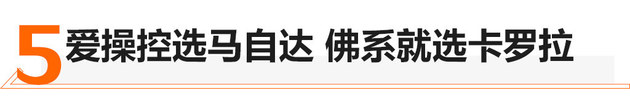 5 爱操控选马自达 佛系就选卡罗拉